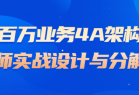 百万业务4A架构

师实战设计与分解